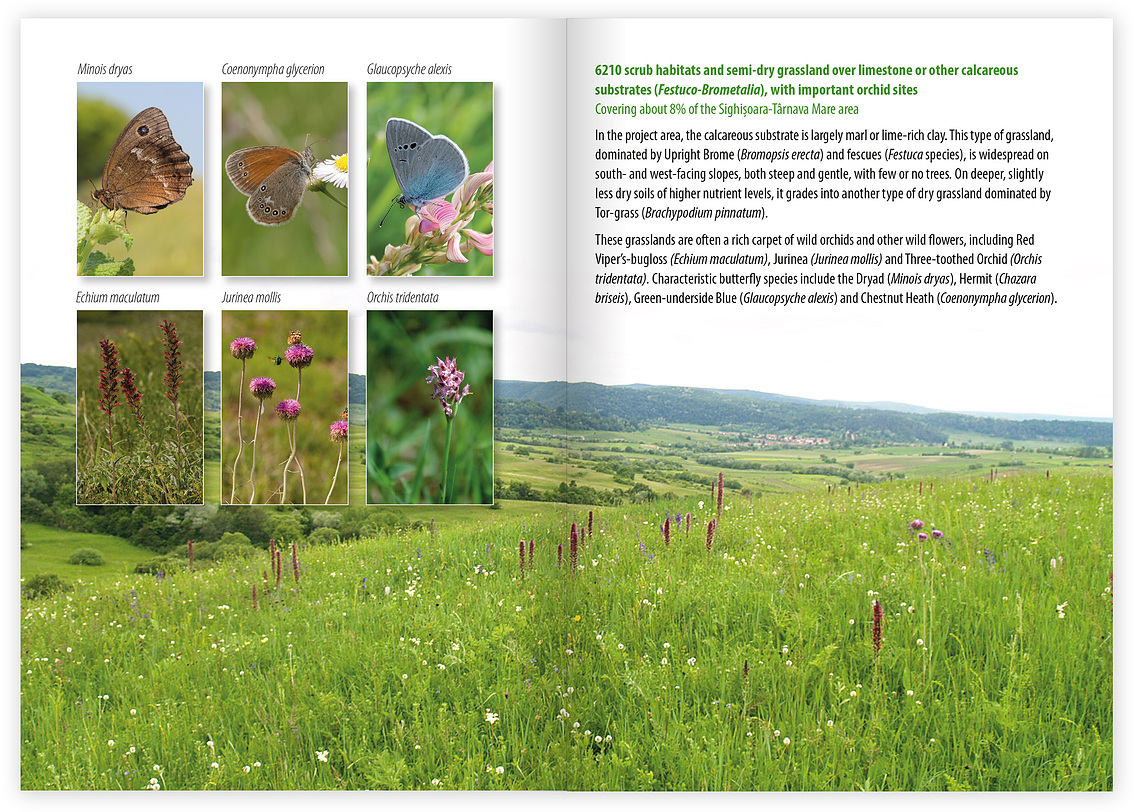 Minois dryas

Coenonympha glycerion

Glaucopsyche alexis

Echium maculatum

Jurinea mollis

Orchis tridentata

6210 scrub habitats and semi-dry grassland over limestone or other calcareous substrates (Festuco-Brometalia), with important orchid sites
Covering about 8% of the Sighișoara-Târnava Mare area

In the project area, the calcareous substrate is largely marl or lime-rich clay. This type of grassland, dominated by Upright Brome (Bromopsis erecta) and fescues (Festuca species), is widespread on south- and west-facing slopes, both steep and gentle, with few or no trees. On deeper, slightly less dry soils of higher nutrient levels, it grades into another type of dry grassland dominated by Tor-grass (Brachypodium pinnatum).

These grasslands are often a rich carpet of wild orchids and other wild flowers, including Red Viper's-bugloss (Echium maculatum), Jurinea (Jurinea mollis) and Three-toothed Orchid (Orchis tridentata). Characteristic butterfly species include the Dryad (Minois dryas), Hermit (Chazara briseis), Green-underside Blue (Glaucopsyche alexis) and Chestnut Heath (Coenonympha glycerion).